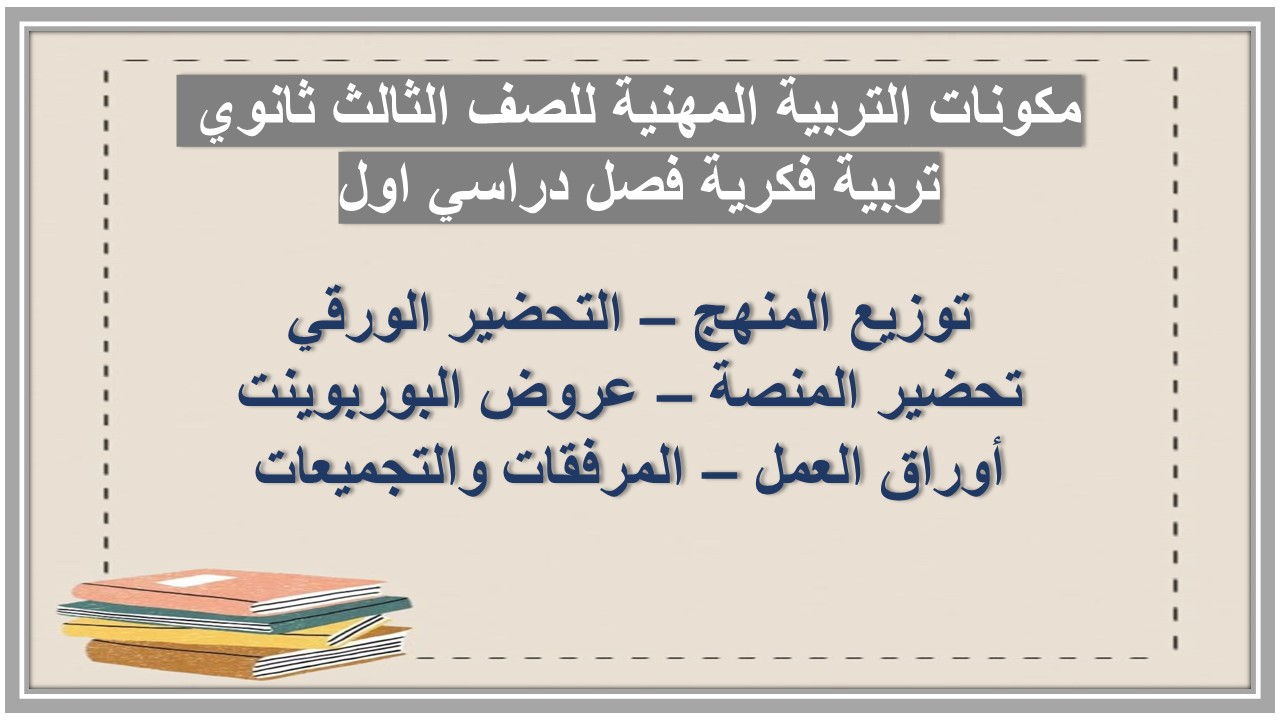 مكونات التربية المهنية للصف الثالث ثانوي
تربية فكرية فصل دراسي اول

توزيع المنهج – التحضير الورقي
تحضير المنصة – عروض البوربوينت
أوراق العمل – المرفقات والتجميعات